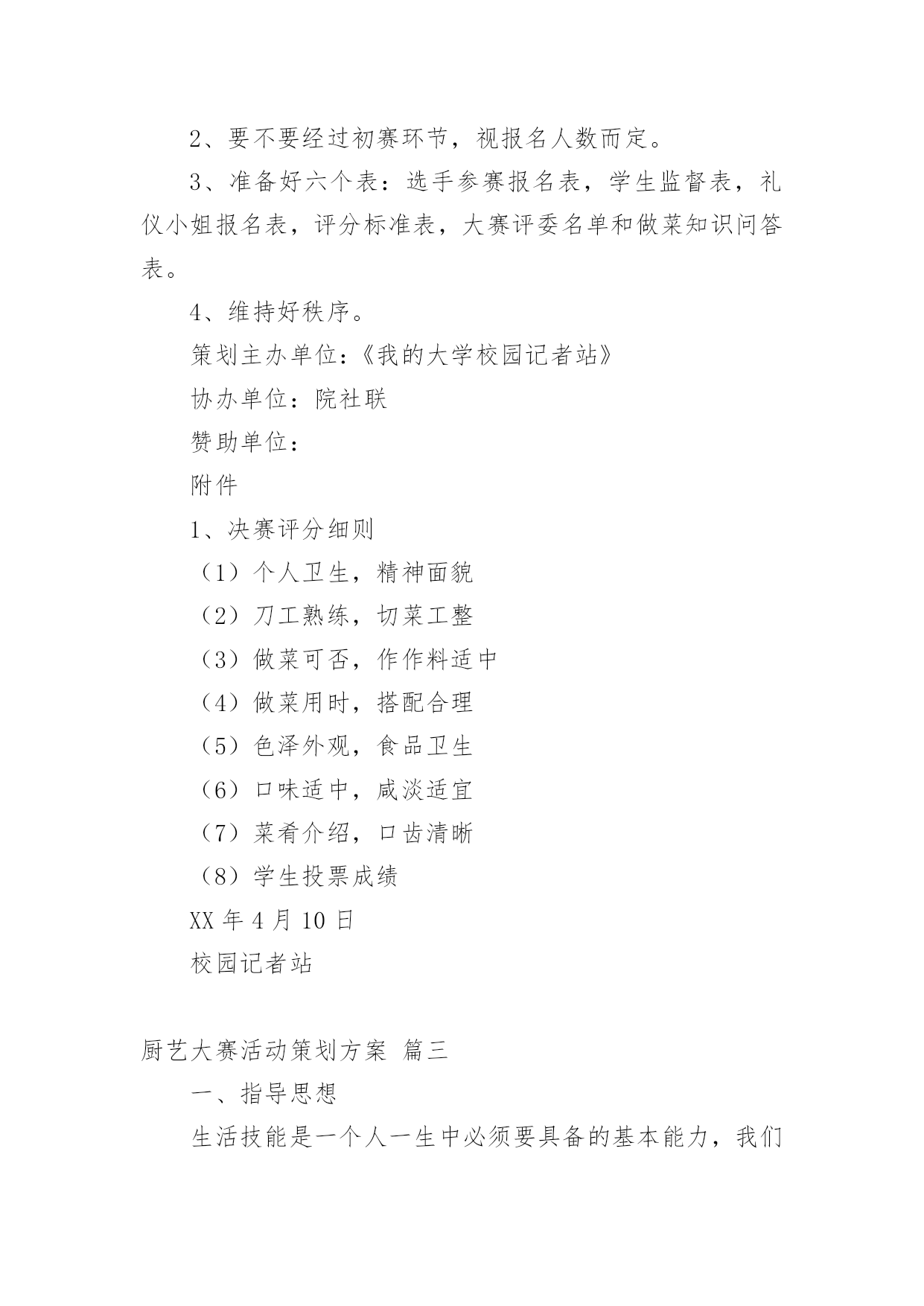 2、要不要经过初赛环节，视报名人数而定。

3、准备好六个表：选手参赛报名表，学生监督表，礼仪小姐报名表，评分标准表，大赛评委名单和做菜知识问答表。

4、维持好秩序。

策划主办单位：《我的大学校园记者站》

协办单位：院社联

赞助单位：

附件

1、决赛评分细则

（1）个人卫生，精神面貌

（2）刀工熟练，切菜工整

（3）做菜可否，作作料适中

（4）做菜用时，搭配合理

（5）色泽外观，食品卫生

（6）口味适中，咸淡适宜

（7）菜肴介绍，口齿清晰

（8）学生投票成绩

XX 年 4 月 10 日

校园记者站

厨艺大赛活动策划方案 篇三

一、指导思想

生活技能是一个人一生中必须要具备的基本能力，我们